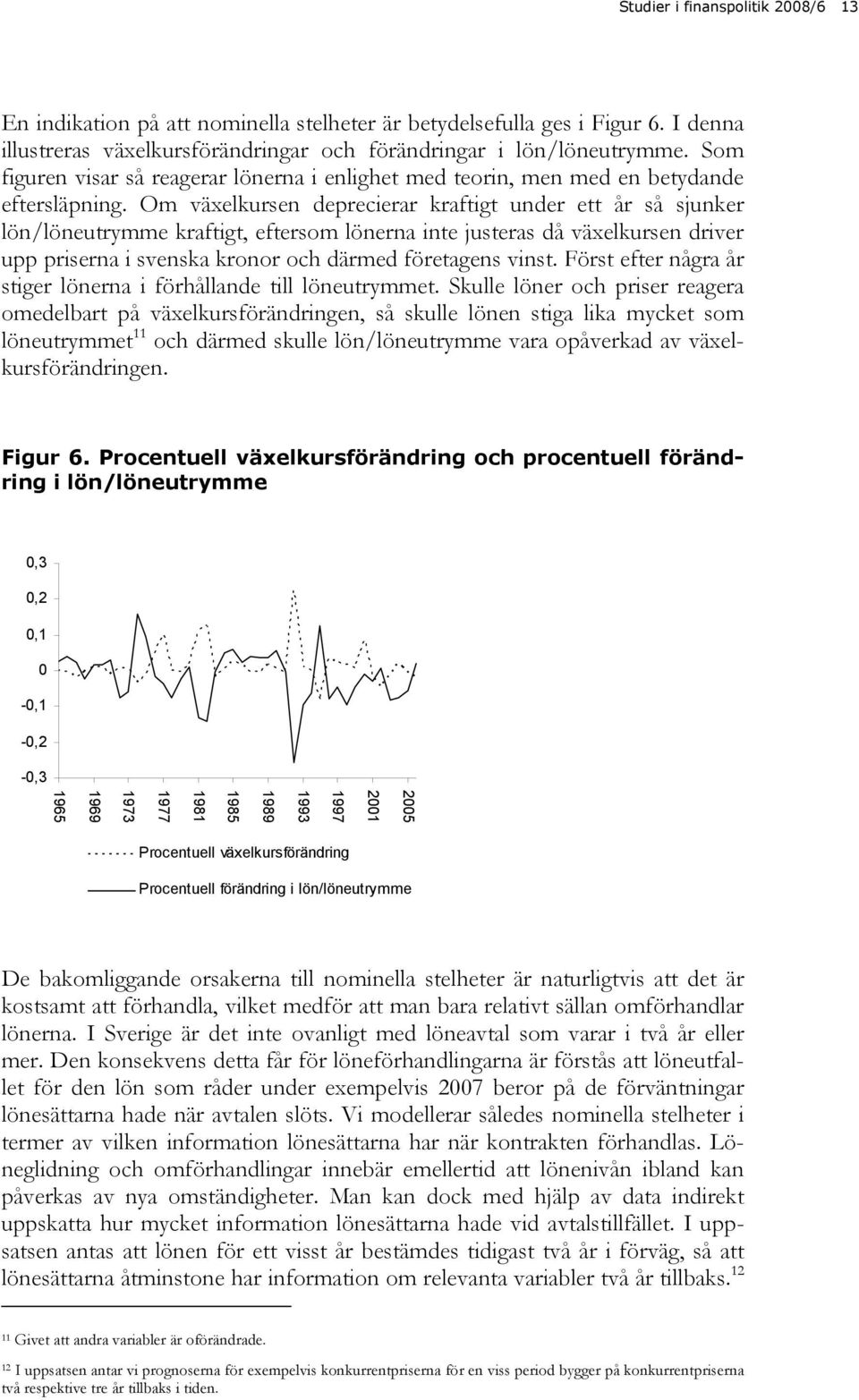 Studier i finanspolitik 2008/6 13

En indikation på att nominella stelheter är betydelsefulla ges i Figur 6. I denna illustreras växelkursförändringar och förändringar i lön/löneutrymme. Som figuren visar så reagerar lönerna i enlighet med teorin, men med en betydande eftersläpning. Om växelkursen deprecierar kraftigt under ett år så sjunker lön/löneutrymme kraftigt, eftersom lönerna inte justeras då växelkursen driver upp priserna i svenska kronor och därmed företagens vinst. Först efter några år stiger lönerna i förhållande till löneutrymmet. Skulle löner och priser reagera omedelbart på växelkursförändringen, så skulle lönen stiga lika mycket som löneutrymmet$^{11}$ och därmed skulle lön/löneutrymme vara opåverkad av växelkursförändringen.

Figur 6. Procentuell växelkursförändring och procentuell förändring i lön/löneutrymme

0,3
0,2
0,1
0
-0,1
-0,2
-0,3
1965
1969
1973
1977
1981
1985
1989
1993
1997
2001
2005

Procentuell växelkursförändring
Procentuell förändring i lön/löneutrymme

De bakomliggande orsakerna till nominella stelheter är naturligtvis att det är kostsamt att förhandla, vilket medför att man bara relativt sällan omförhandlar lönerna. I Sverige är det inte ovanligt med löneavtal som varar i två år eller mer. Den konsekvens detta får för löneförhandlingarna är förstås att löneutfallet för den lön som råder under exempelvis 2007 beror på de förväntningar lönesättarna hade när avtalen slöts. Vi modellerar således nominella stelheter i termer av vilken information lönesättarna har när kontrakten förhandlas. Löneglidning och omförhandlingar innebär emellertid att lönenivån ibland kan påverkas av nya omständigheter. Man kan dock med hjälp av data indirekt uppskatta hur mycket information lönesättarna hade vid avtalstillfället. I uppsatsen antas att lönen för ett visst år bestämdes tidigast två år i förväg, så att lönesättarna åtminstone har information om relevanta variabler två år tillbaks.$^{12}$

$^{11}$ Givet att andra variabler är oförändrade.

$^{12}$ I uppsatsen antar vi prognoserna för exempelvis konkurrentpriserna för en viss period bygger på konkurrentpriserna två respektive tre år tillbaks i tiden.